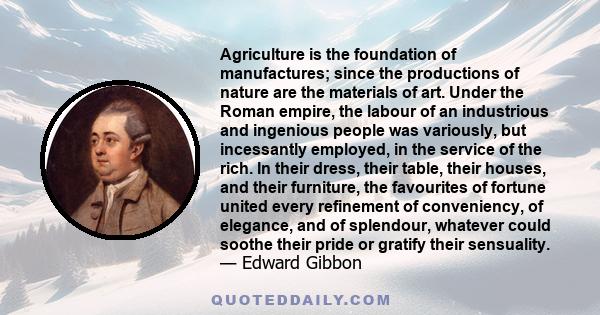 Agriculture is the foundation of manufactures; since the productions of nature are the materials of art. Under the Roman empire, the labour of an industrious and ingenious people was variously, but incessantly employed, in the service of the rich. In their dress, their table, their houses, and their furniture, the favourites of fortune united every refinement of conveniency, of elegance, and of splendour, whatever could soothe their pride or gratify their sensuality.
— Edward Gibbon

QUOTEDDAILY.COM